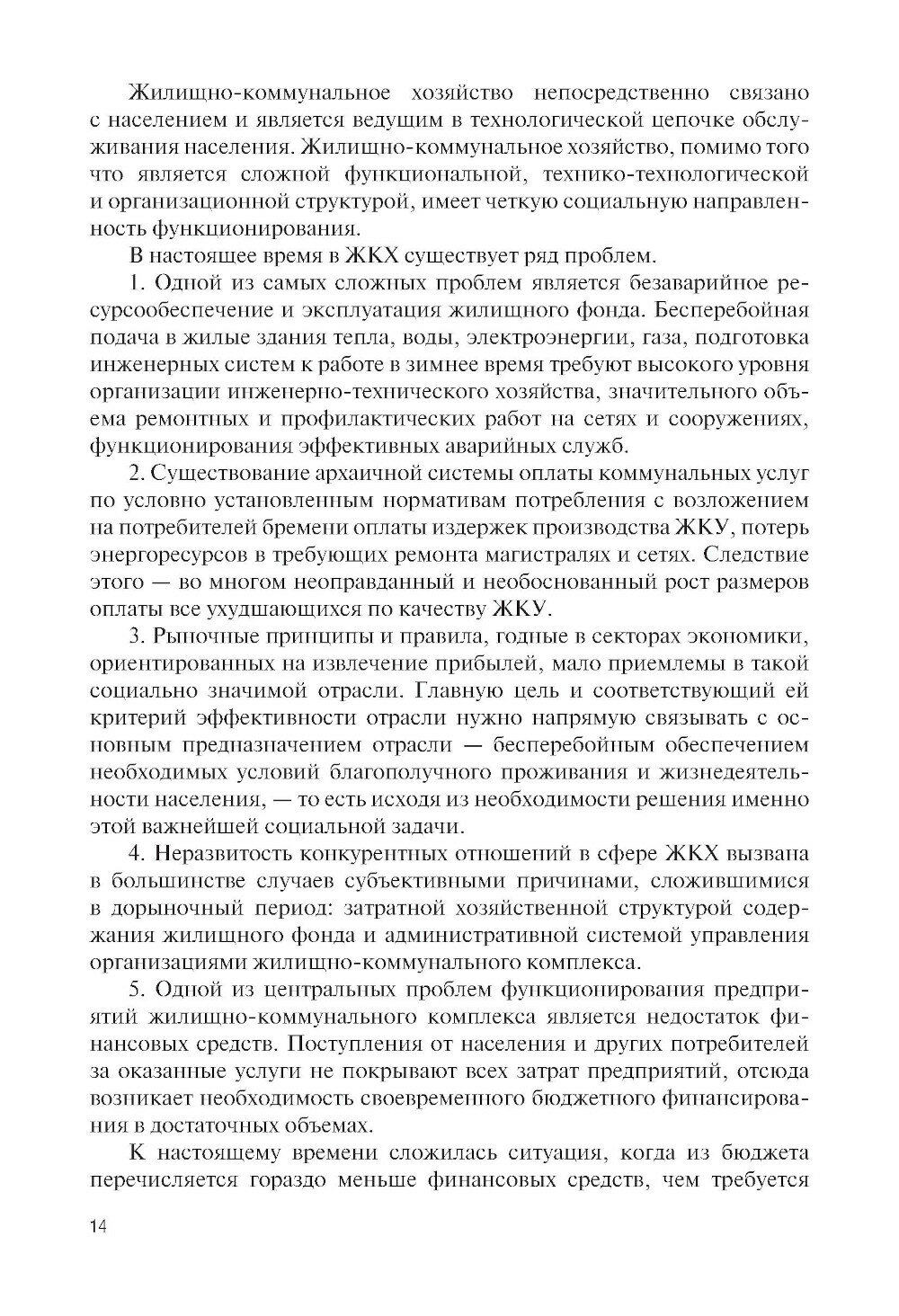 Жилищно-коммунальное хозяйство непосредственно связано с населением и является ведущим в технологической цепочке обслуживания населения. Жилищно-коммунальное хозяйство, помимо того что является сложной функциональной, технико-технологической и организационной структурой, имеет четкую социальную направленность функционирования.

В настоящее время в ЖКХ существует ряд проблем.

1. Одной из самых сложных проблем является безаварийное ресурсообеспечение и эксплуатация жилищного фонда. Бесперебойная подача в жилые здания тепла, воды, электроэнергии, газа, подготовка инженерных систем к работе в зимнее время требуют высокого уровня организации инженерно-технического хозяйства, значительного объема ремонтных и профилактических работ на сетях и сооружениях, функционирования эффективных аварийных служб.

2. Существование архаичной системы оплаты коммунальных услуг по условно установленным нормативам потребления с возложением на потребителей бремени оплаты издержек производства ЖКУ, потерь энергоресурсов в требующих ремонта магистралях и сетях. Следствие этого — во многом неоправданный и необоснованный рост размеров оплаты все ухудшающихся по качеству ЖКУ.

3. Рыночные принципы и правила, годные в секторах экономики, ориентированных на извлечение прибылей, мало приемлемы в такой социально значимой отрасли. Главную цель и соответствующий ей критерий эффективности отрасли нужно напрямую связывать с основным предназначением отрасли — бесперебойным обеспечением необходимых условий благополучного проживания и жизнедеятельности населения, — то есть исходя из необходимости решения именно этой важнейшей социальной задачи.

4. Неразвитость конкурентных отношений в сфере ЖКХ вызвана в большинстве случаев субъективными причинами, сложившимися в дорыночный период: затратной хозяйственной структурой содержания жилищного фонда и административной системой управления организациями жилищно-коммунального комплекса.

5. Одной из центральных проблем функционирования предприятий жилищно-коммунального комплекса является недостаток финансовых средств. Поступления от населения и других потребителей за оказанные услуги не покрывают всех затрат предприятий, отсюда возникает необходимость своевременного бюджетного финансирования в достаточных объемах.

К настоящему времени сложилась ситуация, когда из бюджета перечисляется гораздо меньше финансовых средств, чем требуется

14